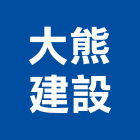 大熊
建設